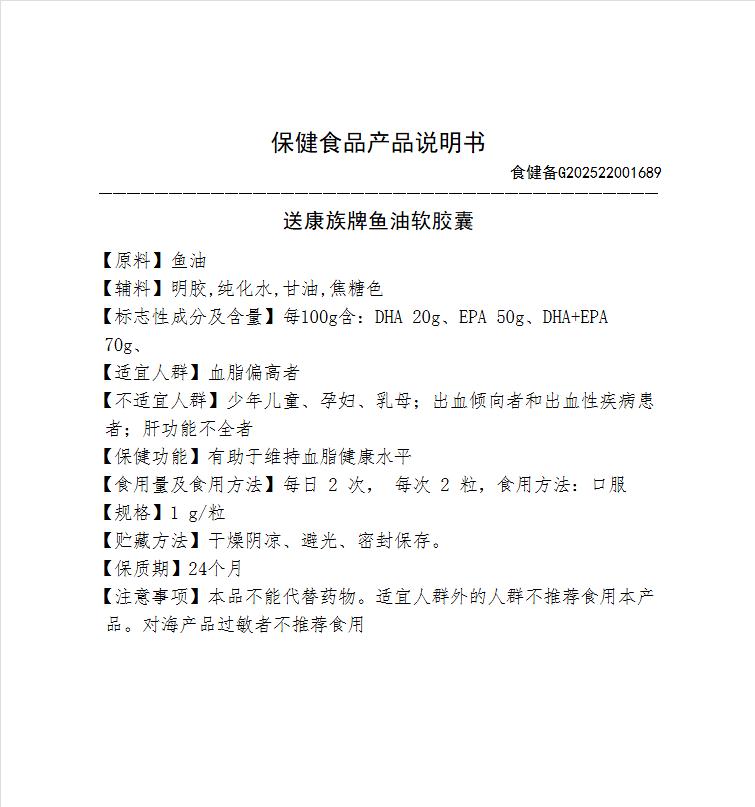 保健食品产品说明书

食健备G202522001689

送康族牌鱼油软胶囊

【原料】鱼油

【辅料】明胶,纯化水,甘油,焦糖色

【标志性成分及含量】每100g含：DHA 20g、EPA 50g、DHA+EPA 70g、

【适宜人群】血脂偏高者

【不适宜人群】少年儿童、孕妇、乳母；出血倾向者和出血性疾病患者；肝功能不全者

【保健功能】有助于维持血脂健康水平

【食用量及食用方法】每日 2 次， 每次 2 粒，食用方法：口服

【规格】1 g/粒

【贮藏方法】干燥阴凉、避光、密封保存。

【保质期】24个月

【注意事项】本品不能代替药物。适宜人群外的人群不推荐食用本产品。对海产品过敏者不推荐食用